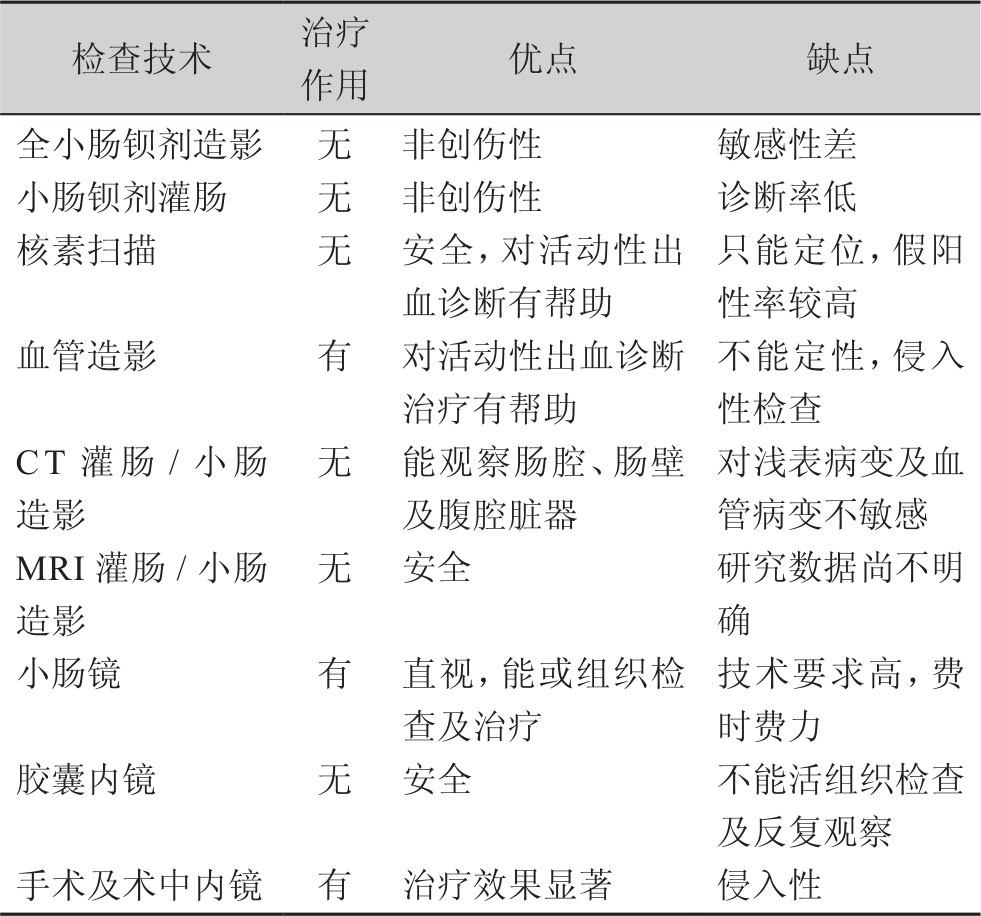 | 检查技术 | 治疗作用 | 优点 | 缺点 |
|---|---|---|---|
| 全小肠钡剂造影 | 无 | 非创伤性 | 敏感性差 |
| 小肠钡剂灌肠 | 无 | 非创伤性 | 诊断率低 |
| 核素扫描 | 无 | 安全，对活动性出血诊断有帮助 | 只能定位，假阳性率较高 |
| 血管造影 | 有 | 对活动性出血诊断治疗有帮助 | 不能定性，侵入性检查 |
| CT 灌肠 / 小肠造影 | 无 | 能观察肠腔、肠壁及腹腔脏器 | 对浅表病变及血管病变不敏感 |
| MRI 灌肠 / 小肠造影 | 无 | 安全 | 研究数据尚不明确 |
| 小肠镜 | 有 | 直视，能或组织检查及治疗 | 技术要求高，费时费力 |
| 胶囊内镜 | 无 | 安全 | 不能活组织检查及反复观察 |
| 手术及术中内镜 | 有 | 治疗效果显著 | 侵入性 |